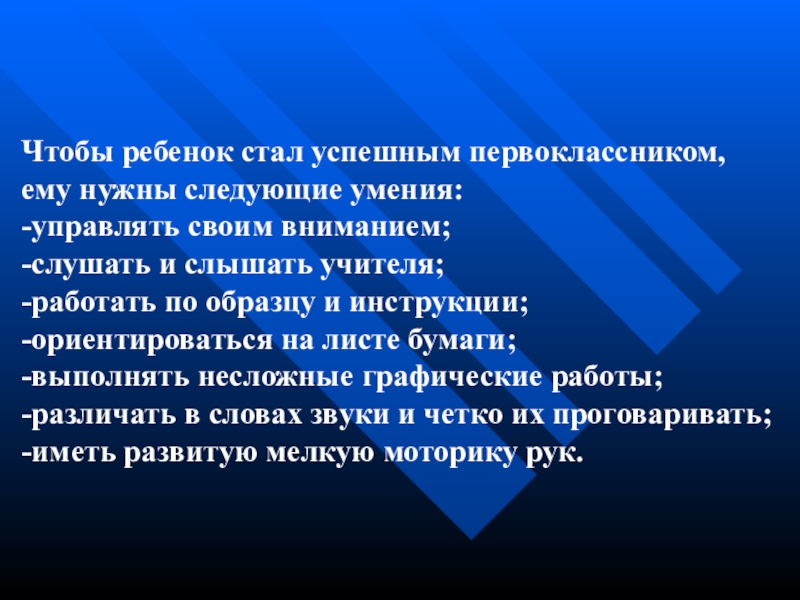 Чтобы ребенок стал успешным первоклассником, ему нужны следующие умения:
-управлять своим вниманием;
-слушать и слышать учителя;
-работать по образцу и инструкции;
-ориентироваться на листе бумаги;
-выполнять несложные графические работы;
-различать в словах звуки и четко их проговаривать;
-иметь развитую мелкую моторику рук.